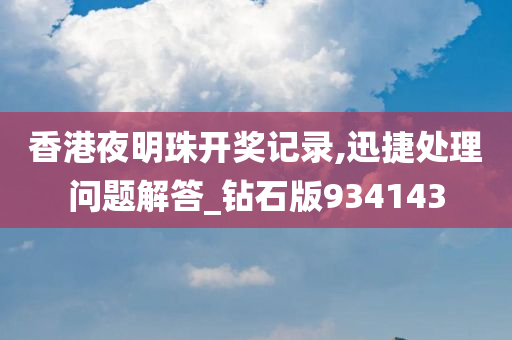 香港夜明珠开奖记录,迅捷处理问题解答_钻石版934143